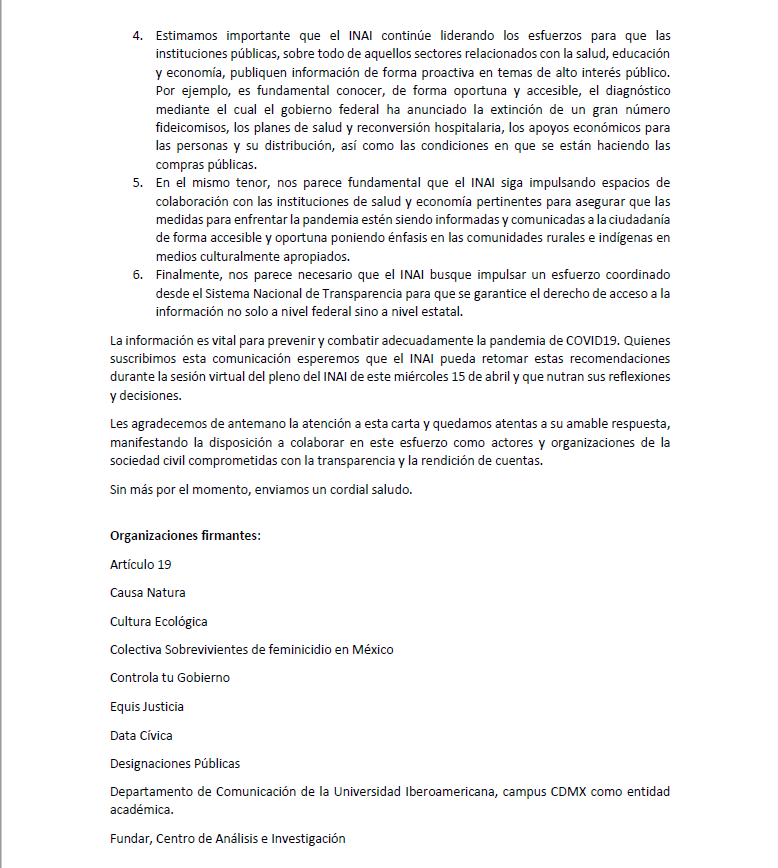 4. Estimamos importante que el INAI continúe liderando los esfuerzos para que las instituciones públicas, sobre todo de aquellos sectores relacionados con la salud, educación y economía, publiquen información de forma proactiva en temas de alto interés público. Por ejemplo, es fundamental conocer, de forma oportuna y accesible, el diagnóstico mediante el cual el gobierno federal ha anunciado la extinción de un gran número fideicomisos, los planes de salud y reconversión hospitalaria, los apoyos económicos para las personas y su distribución, así como las condiciones en que se están haciendo las compras públicas.
5. En el mismo tenor, nos parece fundamental que el INAI siga impulsando espacios de colaboración con las instituciones de salud y economía pertinentes para asegurar que las medidas para enfrentar la pandemia estén siendo informadas y comunicadas a la ciudadanía de forma accesible y oportuna poniendo énfasis en las comunidades rurales e indígenas en medios culturalmente apropiados.
6. Finalmente, nos parece necesario que el INAI busque impulsar un esfuerzo coordinado desde el Sistema Nacional de Transparencia para que se garantice el derecho de acceso a la información no solo a nivel federal sino a nivel estatal.

La información es vital para prevenir y combatir adecuadamente la pandemia de COVID19. Quienes suscribimos esta comunicación esperemos que el INAI pueda retomar estas recomendaciones durante la sesión virtual del pleno del INAI de este miércoles 15 de abril y que nutran sus reflexiones y decisiones.

Les agradecemos de antemano la atención a esta carta y quedamos atentas a su amable respuesta, manifestando la disposición a colaborar en este esfuerzo como actores y organizaciones de la sociedad civil comprometidas con la transparencia y la rendición de cuentas.

Sin más por el momento, enviamos un cordial saludo.

Organizaciones firmantes:

Artículo 19

Causa Natura

Cultura Ecológica

Colectiva Sobrevivientes de feminicidio en México

Controla tu Gobierno

Equis Justicia

Data Cívica

Designaciones Públicas

Departamento de Comunicación de la Universidad Iberoamericana, campus CDMX como entidad académica.

Fundar, Centro de Análisis e Investigación